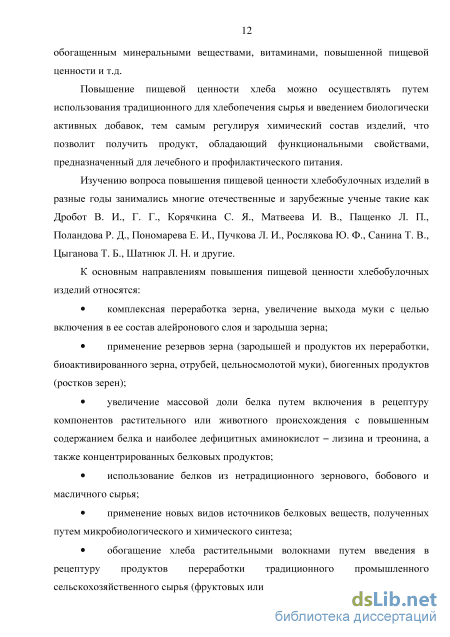 12

обогащенным минеральными веществами, витаминами, повышенной пищевой ценности и т.д.

Повышение пищевой ценности хлеба можно осуществлять путем использования традиционного для хлебопечения сырья и введением биологически активных добавок, тем самым регулируя химический состав изделий, что позволит получить продукт, обладающий функциональными свойствами, предназначенный для лечебного и профилактического питания.

Изучению вопроса повышения пищевой ценности хлебобулочных изделий в разные годы занимались многие отечественные и зарубежные ученые такие как Дробот В. И., Г. Г., Корячкина С. Я., Матвеева И. В., Пащенко Л. П., Поландова Р. Д., Пономарева Е. И., Пучкова Л. И., Рослякова Ю. Ф., Санина Т. В., Цыганова Т. Б., Шатнюк Л. Н. и другие.

К основным направлениям повышения пищевой ценности хлебобулочных изделий относятся:

• комплексная переработка зерна, увеличение выхода муки с целью включения в ее состав алейронового слоя и зародыша зерна;

• применение резервов зерна (зародышей и продуктов их переработки, биоактивированного зерна, отрубей, цельносмолотой муки), биогенных продуктов (ростков зерен);

• увеличение массовой доли белка путем включения в рецептуру компонентов растительного или животного происхождения с повышенным содержанием белка и наиболее дефицитных аминокислот – лизина и треонина, а также концентрированных белковых продуктов;

• использование белков из нетрадиционного зернового, бобового и масличного сырья;

• применение новых видов источников белковых веществ, полученных путем микробиологического и химического синтеза;

• обогащение хлеба растительными волокнами путем введения в рецептуру продуктов переработки традиционного промышленного сельскохозяйственного сырья (фруктовых или

dsLib.net
библиотека диссертаций